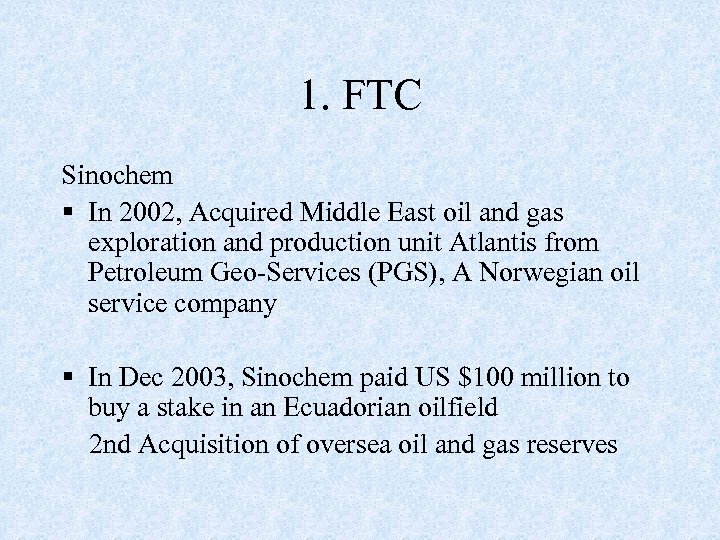 1. FTC

Sinochem

▪ In 2002, Acquired Middle East oil and gas exploration and production unit Atlantis from Petroleum Geo-Services (PGS), A Norwegian oil service company

▪ In Dec 2003, Sinochem paid US \$100 million to buy a stake in an Ecuadorian oilfield

2nd Acquisition of oversea oil and gas reserves